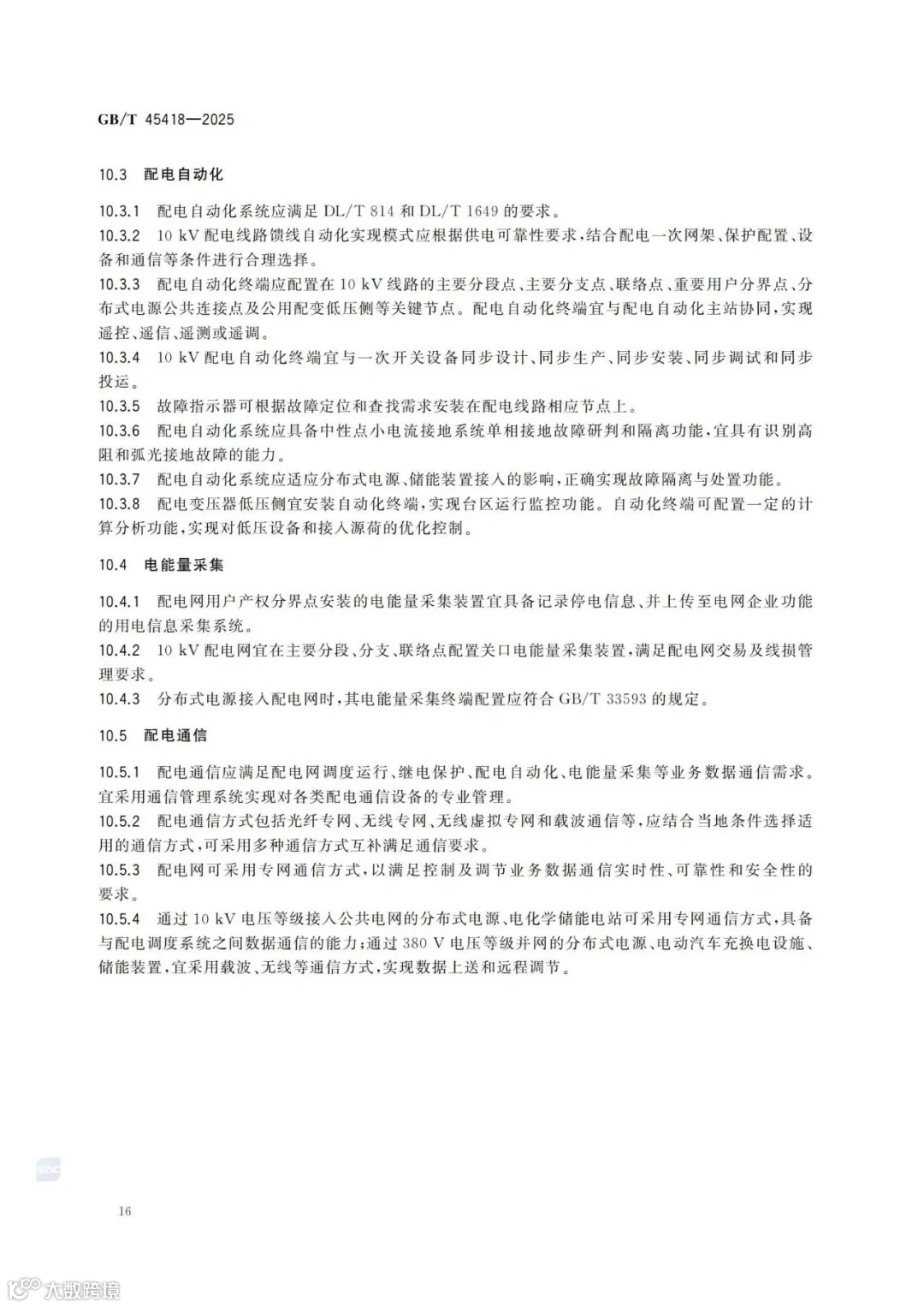 GB/T 45418—2025

10.3 配电自动化

10.3.1 配电自动化系统应满足 DL/T 814 和 DL/T 1649 的要求。

10.3.2 10 kV 配电线路馈线自动化实现模式应根据供电可靠性要求，结合配电一次网架、保护配置、设备和通信等条件进行合理选择。

10.3.3 配电自动化终端应配置在 10 kV 线路的主要分段点、主要分支点、联络点、重要用户分界点、分布式电源公共连接点及公用配变低压侧等关键节点。配电自动化终端宜与配电自动化主站协同，实现遥控、遥信、遥测或遥调。

10.3.4 10 kV 配电自动化终端宜与一次开关设备同步设计、同步生产、同步安装、同步调试和同步投运。

10.3.5 故障指示器可根据故障定位和查找需求安装在配电线路相应节点上。

10.3.6 配电自动化系统应具备中性点小电流接地系统单相接地故障研判和隔离功能，宜具有识别高阻和弧光接地故障的能力。

10.3.7 配电自动化系统应适应分布式电源、储能装置接入的影响，正确实现故障隔离与处置功能。

10.3.8 配电变压器低压侧宜安装自动化终端，实现台区运行监控功能。自动化终端可配置一定的计算分析功能，实现对低压设备和接入源荷的优化控制。

10.4 电能量采集

10.4.1 配电网用户产权分界点安装的电能量采集装置宜具备记录停电信息、并上传至电网企业功能的用电信息采集系统。

10.4.2 10 kV 配电网宜在主要分段、分支、联络点配置关口电能量采集装置，满足配电网交易及线损管理要求。

10.4.3 分布式电源接入配电网时，其电能量采集终端配置应符合 GB/T 33593 的规定。

10.5 配电通信

10.5.1 配电通信应满足配电网调度运行、继电保护、配电自动化、电能量采集等业务数据通信需求。宜采用通信管理系统实现对各类配电通信设备的专业管理。

10.5.2 配电通信方式包括光纤专网、无线专网、无线虚拟专网和载波通信等，应结合当地条件选择适用的通信方式，可采用多种通信方式互补满足通信要求。

10.5.3 配电网可采用专网通信方式，以满足控制及调节业务数据通信实时性、可靠性和安全性的要求。

10.5.4 通过 10 kV 电压等级接入公共电网的分布式电源、电化学储能电站可采用专网通信方式，具备与配电调度系统之间数据通信的能力；通过 380 V 电压等级并网的分布式电源、电动汽车充换电设施、储能装置，宜采用载波、无线等通信方式，实现数据上送和远程调节。

16

大数跨境